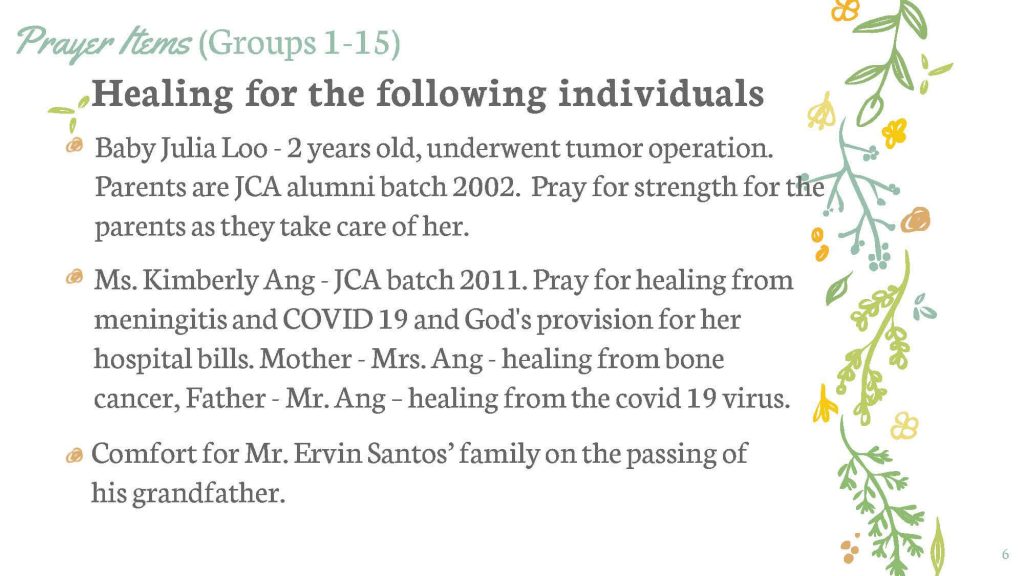 Prayer Items (Groups 1-15)

Healing for the following individuals

Baby Julia Loo - 2 years old, underwent tumor operation. Parents are JCA alumni batch 2002. Pray for strength for the parents as they take care of her.

Ms. Kimberly Ang - JCA batch 2011. Pray for healing from meningitis and COVID 19 and God's provision for her hospital bills. Mother - Mrs. Ang - healing from bone cancer, Father - Mr. Ang – healing from the covid 19 virus.

Comfort for Mr. Ervin Santos' family on the passing of his grandfather.

6